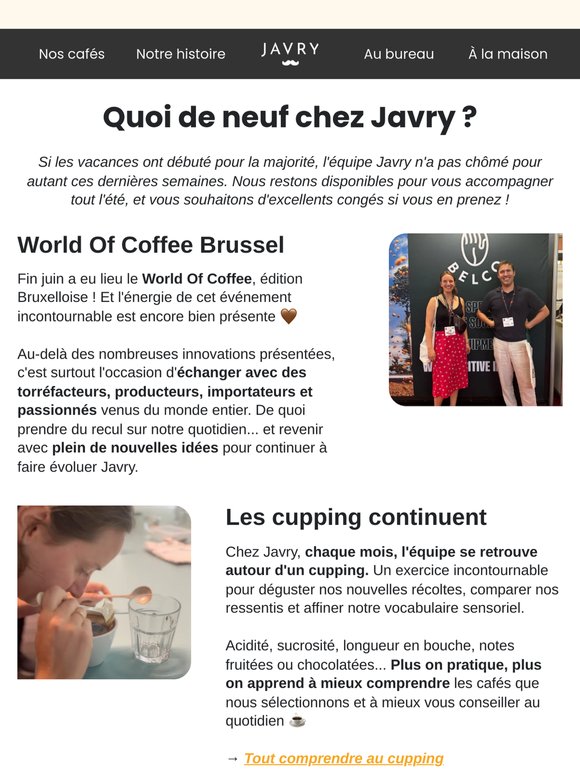 Nos cafés Notre histoire JAVRY Au bureau À la maison

Quoi de neuf chez Javry ?

Si les vacances ont débuté pour la majorité, l'équipe Javry n'a pas chômé pour autant ces dernières semaines. Nous restons disponibles pour vous accompagner tout l'été, et vous souhaitons d'excellents congés si vous en prenez !

World Of Coffee Brussel

Fin juin a eu lieu le World Of Coffee, édition Bruxelloise ! Et l'énergie de cet événement incontournable est encore bien présente 🤎

Au-delà des nombreuses innovations présentées, c'est surtout l'occasion d'échanger avec des torréfacteurs, producteurs, importateurs et passionnés venus du monde entier. De quoi prendre du recul sur notre quotidien... et revenir avec plein de nouvelles idées pour continuer à faire évoluer Javry.

BELCO

Les cupping continuent

Chez Javry, chaque mois, l'équipe se retrouve autour d'un cupping. Un exercice incontournable pour déguster nos nouvelles récoltes, comparer nos ressentis et affiner notre vocabulaire sensoriel.

Acidité, sucrosité, longueur en bouche, notes fruitées ou chocolatées... Plus on pratique, plus on apprend à mieux comprendre les cafés que nous sélectionnons et à mieux vous conseiller au quotidien ☕

→ Tout comprendre au cupping